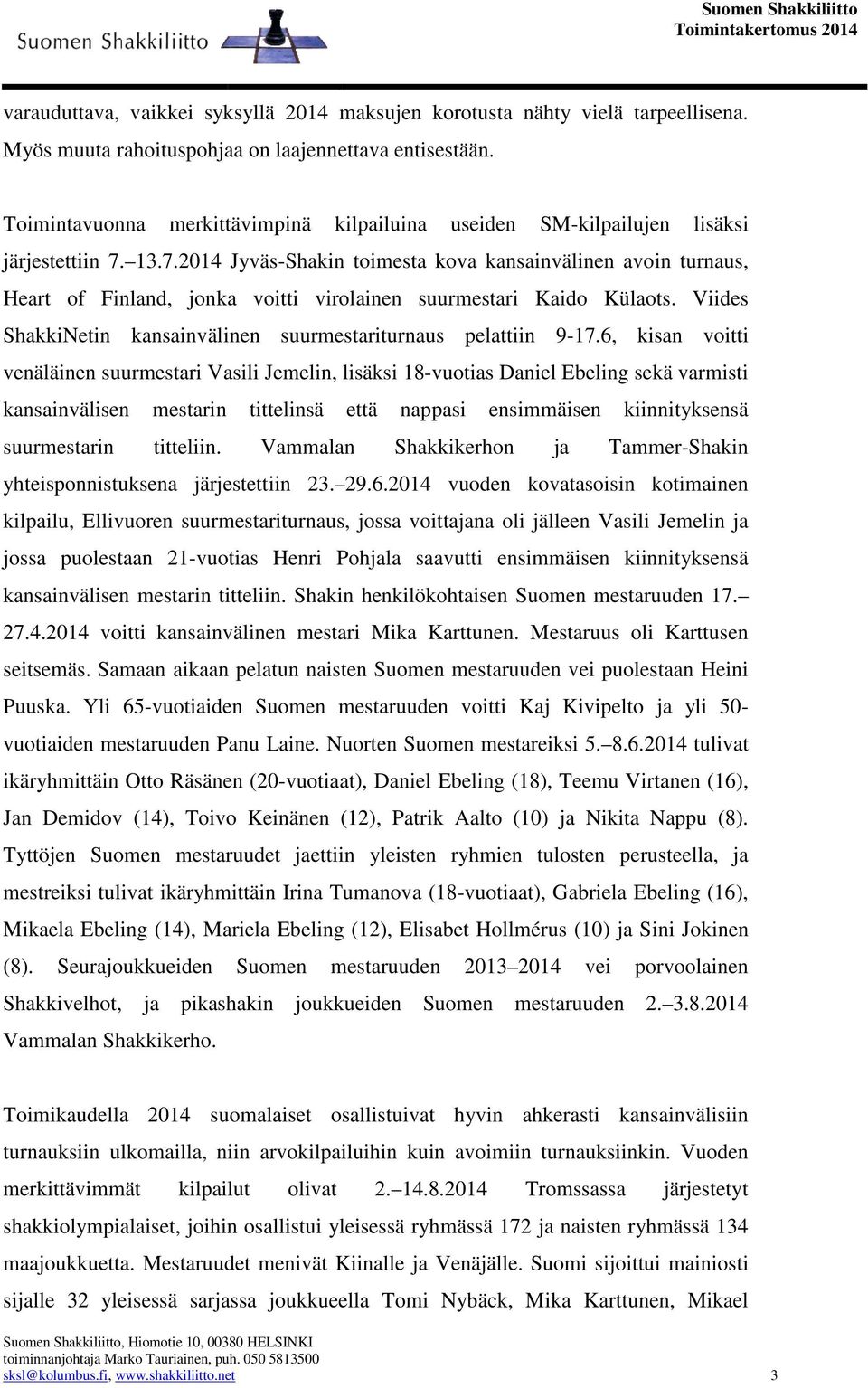 Suomen Shakkiliitto

Suomen Shakkiliitto
Toimintakertomus 2014

varauduttava, vaikkei syksyllä 2014 maksujen korotusta nähty vielä tarpeellisena. Myös muuta rahoituspohjaa on laajennettava entisestään.

Toimintavuonna merkittävimpinä kilpailuina useiden SM-kilpailujen lisäksi järjestettiin 7.–13.7.2014 Jyväs-Shakin toimesta kova kansainvälinen avoin turnaus, Heart of Finland, jonka voitti virolainen suurmestari Kaido Külaots. Viides ShakkiNetin kansainvälinen suurmestariturnaus pelattiin 9-17.6, kisan voitti venäläinen suurmestari Vasili Jemelin, lisäksi 18-vuotias Daniel Ebeling sekä varmisti kansainvälisen mestarin tittelinsä että nappasi ensimmäisen kiinnityksensä suurmestarin titteliin. Vammalan Shakkikerhon ja Tammer-Shakin yhteisponnistuksena järjestettiin 23.–29.6.2014 vuoden kovatasoisin kotimainen kilpailu, Ellivuoren suurmestariturnaus, jossa voittajana oli jälleen Vasili Jemelin ja jossa puolestaan 21-vuotias Henri Pohjala saavutti ensimmäisen kiinnityksensä kansainvälisen mestarin titteliin. Shakin henkilökohtaisen Suomen mestaruuden 17.–27.4.2014 voitti kansainvälinen mestari Mika Karttunen. Mestaruus oli Karttusen seitsemäs. Samaan aikaan pelatun naisten Suomen mestaruuden vei puolestaan Heini Puuska. Yli 65-vuotiaiden Suomen mestaruuden voitti Kaj Kivipelto ja yli 50-vuotiaiden mestaruuden Panu Laine. Nuorten Suomen mestareiksi 5.–8.6.2014 tulivat ikäryhmittäin Otto Räsänen (20-vuotiaat), Daniel Ebeling (18), Teemu Virtanen (16), Jan Demidov (14), Toivo Keinänen (12), Patrik Aalto (10) ja Nikita Nappu (8). Tyttöjen Suomen mestaruudet jaettiin yleisten ryhmien tulosten perusteella, ja mestreiksi tulivat ikäryhmittäin Irina Tumanova (18-vuotiaat), Gabriela Ebeling (16), Mikaela Ebeling (14), Mariela Ebeling (12), Elisabet Hollmérus (10) ja Sini Jokinen (8). Seurajoukkueiden Suomen mestaruuden 2013–2014 vei porvoolainen Shakkivelhot, ja pikashakin joukkueiden Suomen mestaruuden 2.–3.8.2014 Vammalan Shakkikerho.

Toimikaudella 2014 suomalaiset osallistuivat hyvin ahkerasti kansainvälisiin turnauksiin ulkomailla, niin arvokilpailuihin kuin avoimiin turnauksiinkin. Vuoden merkittävimmät kilpailut olivat 2.–14.8.2014 Tromssassa järjestetyt shakkiolympialaiset, joihin osallistui yleisessä ryhmässä 172 ja naisten ryhmässä 134 maajoukkuetta. Mestaruudet menivät Kiinalle ja Venäjälle. Suomi sijoittui mainiosti sijalle 32 yleisessä sarjassa joukkueella Tomi Nybäck, Mika Karttunen, Mikael

Suomen Shakkiliitto, Hiomotie 10, 00380 HELSINKI
toiminnanjohtaja Marko Tauriainen, puh. 050 5813500
sksl@kolumbus.fi, www.shakkiliitto.net 3